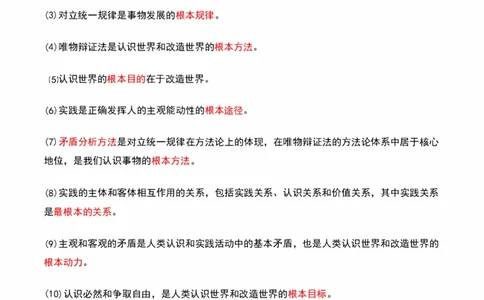 ⑶ 对立统一规律是事物发展的根本规律。

⑷ 唯物辩证法是认识世界和改造世界的根本方法。

⑸认识世界的根本目的在于改造世界。

⑹ 实践是正确发挥人的主观能动性的根本途径。

⑺ 矛盾分析方法是对立统一规律在方法论上的体现，在唯物辩证法的方法论体系中居于核心地位，是我们认识事物的根本方法。

⑻ 实践的主体和客体相互作用的关系，包括实践关系、认识关系和价值关系，其中实践关系是最根本的关系。

⑼ 主观和客观的矛盾是人类认识和实践活动中的基本矛盾，也是人类认识世界和改造世界的根本动力。

⑽ 认识必然和争取自由，是人类认识世界和改造世界的根本目标。